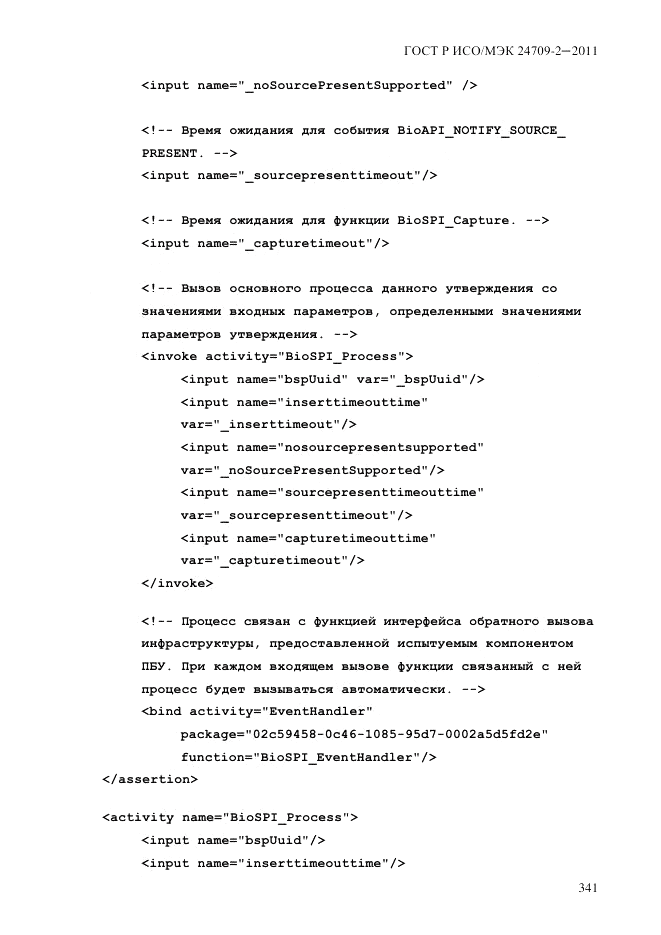 ГОСТ Р ИСО/МЭК 24709-2—2011

<input name="_noSourcePresentSupported" />

<!-- Время ожидания для события BioAPI_NOTIFY_SOURCE_PRESENT. -->
<input name="_sourcepresenttimeout"/>

<!-- Время ожидания для функции BioSPI_Capture. -->
<input name="_capturetimeout"/>

<!-- Вызов основного процесса данного утверждения со значениями входных параметров, определенными значениями параметров утверждения. -->
<invoke activity="BioSPI_Process">
<input name="bspUuid" var="_bspUuid"/>
<input name="inserttimeouttime" var="_inserttimeout"/>
<input name="nosourcepresentsupported" var="_noSourcePresentSupported"/>
<input name="sourcepresenttimeouttime" var="_sourcepresenttimeout"/>
<input name="capturetimeouttime" var="_capturetimeout"/>
</invoke>

<!-- Процесс связан с функцией интерфейса обратного вызова инфраструктуры, предоставленной испытуемым компонентом ПБУ. При каждом входящем вызове функции связанный с ней процесс будет вызываться автоматически. -->
<bind activity="EventHandler"
package="02c59458-0c46-1085-95d7-0002a5d5fd2e"
function="BioSPI_EventHandler"/>
</assertion>

<activity name="BioSPI_Process">
<input name="bspUuid"/>
<input name="inserttimeouttime"/>

341